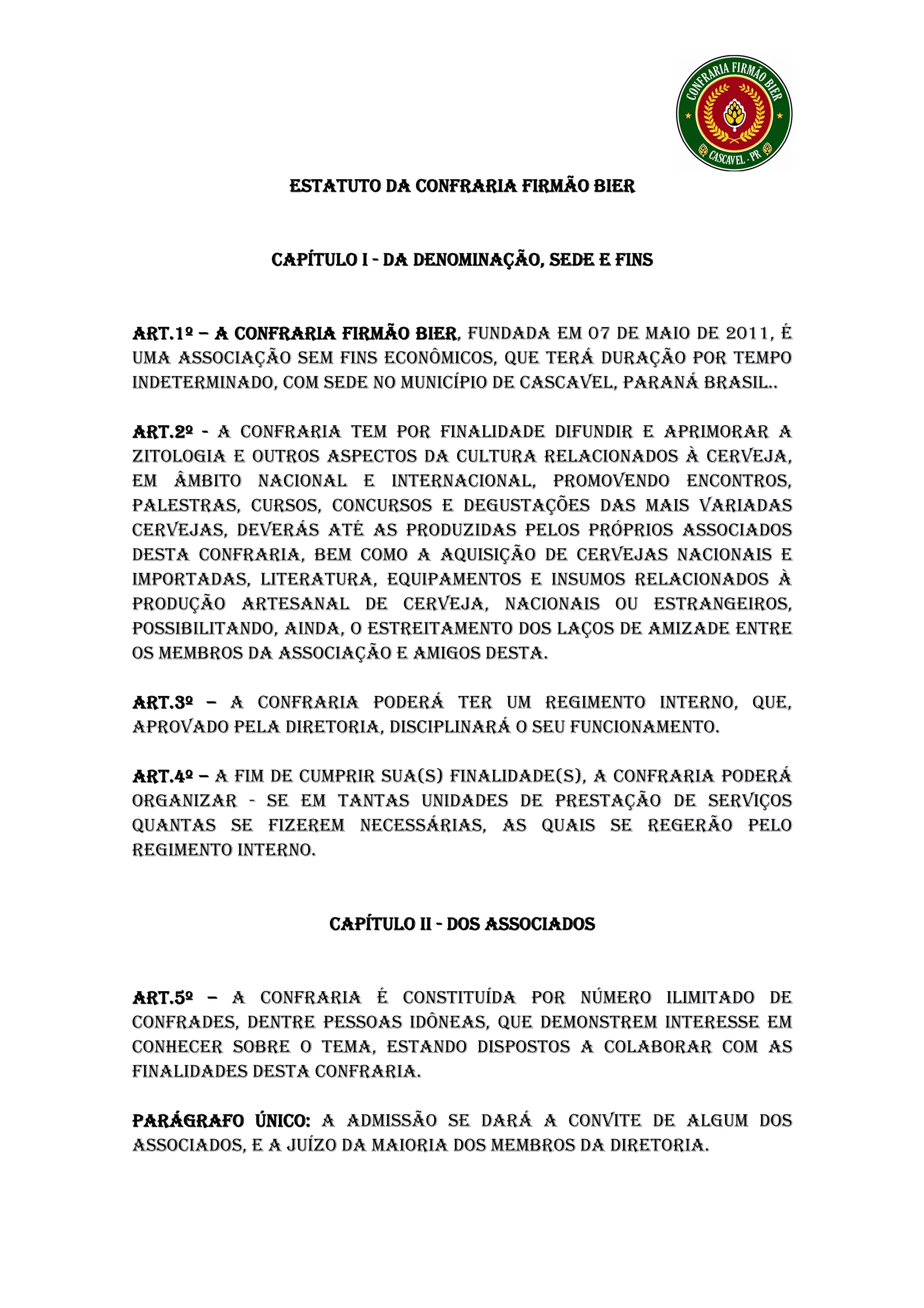 CONFRARIA FIRMÃO BIER
CASCAVEL - PR

ESTATUTO DA CONFRARIA FIRMÃO BIER

CAPÍTULO I - DA DENOMINAÇÃO, SEDE E FINS

ART.1º – A CONFRARIA FIRMÃO BIER, FUNDADA EM 07 DE MAIO DE 2011, É UMA ASSOCIAÇÃO SEM FINS ECONÔMICOS, QUE TERÁ DURAÇÃO POR TEMPO INDETERMINADO, COM SEDE NO MUNICÍPIO DE CASCAVEL, PARANÁ BRASIL..

ART.2º - A CONFRARIA TEM POR FINALIDADE DIFUNDIR E APRIMORAR A ZITOLOGIA E OUTROS ASPECTOS DA CULTURA RELACIONADOS À CERVEJA, EM ÂMBITO NACIONAL E INTERNACIONAL, PROMOVENDO ENCONTROS, PALESTRAS, CURSOS, CONCURSOS E DEGUSTAÇÕES DAS MAIS VARIADAS CERVEJAS, DEVERÁS ATÉ AS PRODUZIDAS PELOS PRÓPRIOS ASSOCIADOS DESTA CONFRARIA, BEM COMO A AQUISIÇÃO DE CERVEJAS NACIONAIS E IMPORTADAS, LITERATURA, EQUIPAMENTOS E INSUMOS RELACIONADOS À PRODUÇÃO ARTESANAL DE CERVEJA, NACIONAIS OU ESTRANGEIROS, POSSIBILITANDO, AINDA, O ESTREITAMENTO DOS LAÇOS DE AMIZADE ENTRE OS MEMBROS DA ASSOCIAÇÃO E AMIGOS DESTA.

ART.3º – A CONFRARIA PODERÁ TER UM REGIMENTO INTERNO, QUE, APROVADO PELA DIRETORIA, DISCIPLINARÁ O SEU FUNCIONAMENTO.

ART.4º – A FIM DE CUMPRIR SUA(S) FINALIDADE(S), A CONFRARIA PODERÁ ORGANIZAR - SE EM TANTAS UNIDADES DE PRESTAÇÃO DE SERVIÇOS QUANTAS SE FIZEREM NECESSÁRIAS, AS QUAIS SE REGERÃO PELO REGIMENTO INTERNO.

CAPÍTULO II - DOS ASSOCIADOS

ART.5º – A CONFRARIA É CONSTITUÍDA POR NÚMERO ILIMITADO DE CONFRADES, DENTRE PESSOAS IDÔNEAS, QUE DEMONSTREM INTERESSE EM CONHECER SOBRE O TEMA, ESTANDO DISPOSTOS A COLABORAR COM AS FINALIDADES DESTA CONFRARIA.

PARÁGRAFO ÚNICO: A ADMISSÃO SE DARÁ A CONVITE DE ALGUM DOS ASSOCIADOS, E A JUÍZO DA MAIORIA DOS MEMBROS DA DIRETORIA.